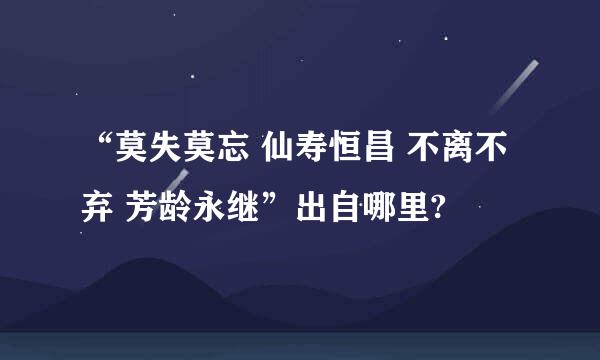 “莫失莫忘 仙寿恒昌 不离不弃 芳龄永继”出自哪里?